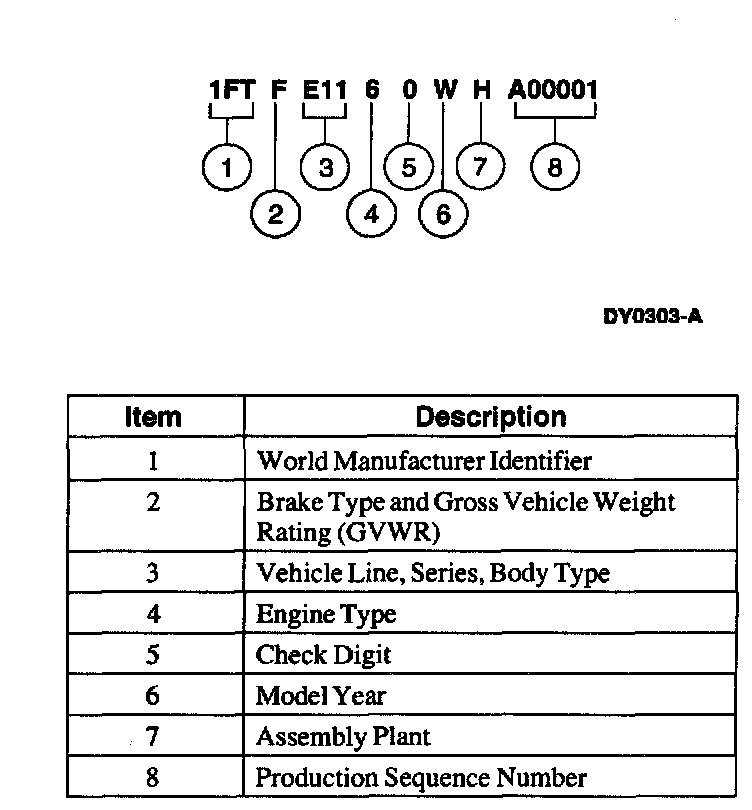 1FT F E11 6 0 W H A00001

1 2 3 4 5 6 7 8

DY0303-A

| Item | Description |
|---|---|
| 1 | World Manufacturer Identifier |
| 2 | Brake Type and Gross Vehicle Weight Rating (GVWR) |
| 3 | Vehicle Line, Series, Body Type |
| 4 | Engine Type |
| 5 | Check Digit |
| 6 | Model Year |
| 7 | Assembly Plant |
| 8 | Production Sequence Number |